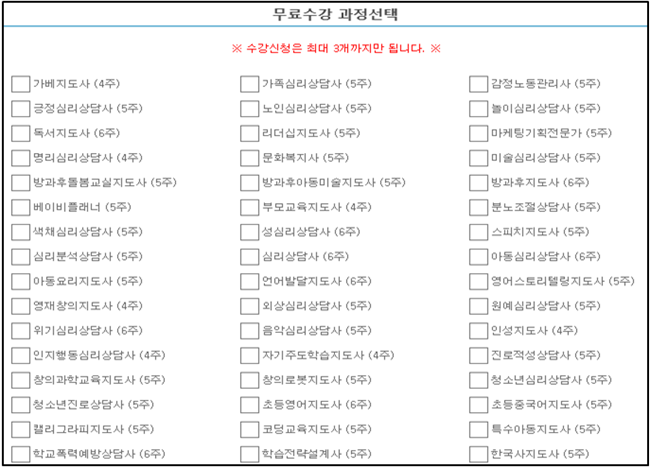 무료수강 과정선택

※ 수강신청은 최대 3개까지만 됩니다. ※

가베지도사 (4주)
긍정심리상담사 (5주)
독서지도사 (6주)
명리심리상담사 (4주)
방과후돌봄교실지도사 (5주)
베이비플래너 (5주)
색채심리상담사 (5주)
심리분석상담사 (5주)
아동요리지도사 (5주)
영재창의지도사 (4주)
위기심리상담사 (6주)
인지행동심리상담사 (4주)
창의과학교육지도사 (5주)
청소년진로상담사 (5주)
캘리그라피지도사 (5주)
학교폭력예방상담사 (6주)

가족심리상담사 (5주)
노인심리상담사 (5주)
리더십지도사 (5주)
문화복지사 (5주)
방과후아동미술지도사 (5주)
부모교육지도사 (4주)
성심리상담사 (6주)
심리상담사 (6주)
언어발달지도사 (6주)
외상심리상담사 (5주)
음악심리상담사 (5주)
자기주도학습지도사 (4주)
창의로봇지도사 (5주)
초등영어지도사 (6주)
코딩교육지도사 (5주)
학습전략설계사 (5주)

감정노동관리사 (5주)
놀이심리상담사 (5주)
마케팅기획전문가 (5주)
미술심리상담사 (5주)
방과후지도사 (6주)
분노조절상담사 (5주)
스피치지도사 (5주)
아동심리상담사 (6주)
영어스토리텔링지도사 (5주)
원예심리상담사 (5주)
인성지도사 (4주)
진로적성상담사 (5주)
청소년심리상담사 (5주)
초등중국어지도사 (5주)
특수아동지도사 (5주)
한국사지도사 (5주)